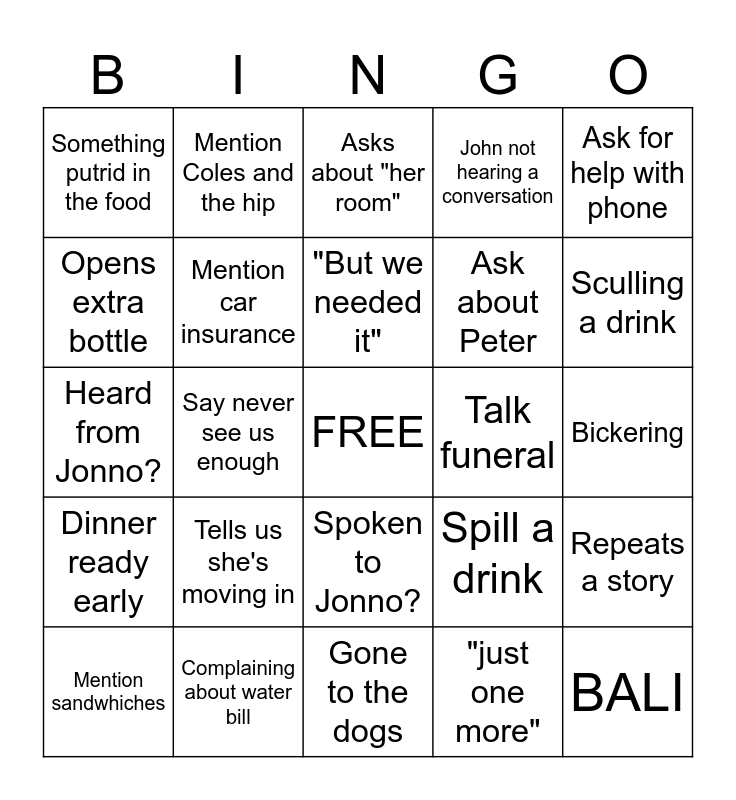 | B | I | N | G | O |
|---|---|---|---|---|
| Something putrid in the food | Mention Coles and the hip | Asks about "her room" | John not hearing a conversation | Ask for help with phone |
| Opens extra bottle | Mention car insurance | "But we needed it" | Ask about Peter | Sculling a drink |
| Heard from Jonno? | Say never see us enough | FREE | Talk funeral | Bickering |
| Dinner ready early | Tells us she's moving in | Spoken to Jonno? | Spill a drink | Repeats a story |
| Mention sandwhiches | Complaining about water bill | Gone to the dogs | "just one more" | BALI |